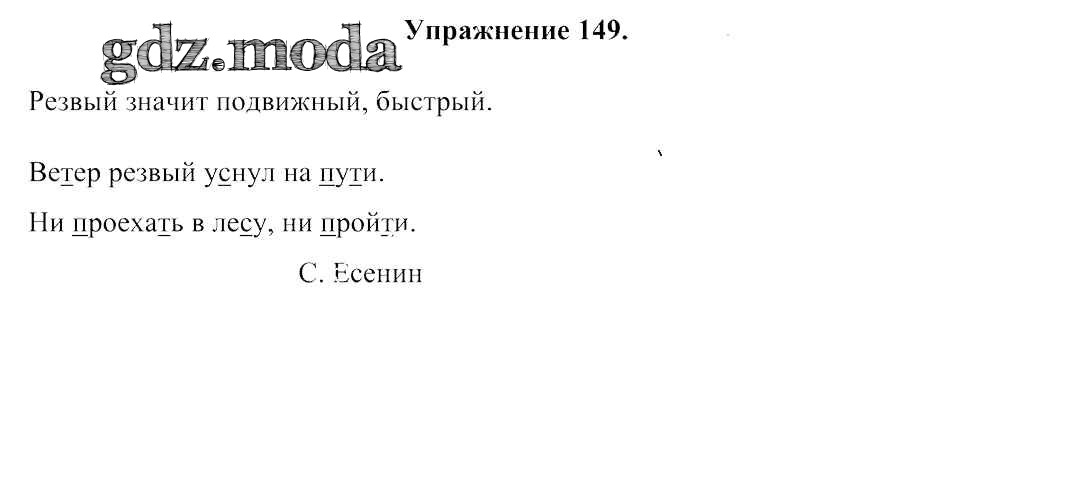 Упражнение 149.

Резвый значит подвижный, быстрый.

Ветер резвый уснул на пути.

Ни проехать в лесу, ни пройти.

С. Есенин

gdz.moda